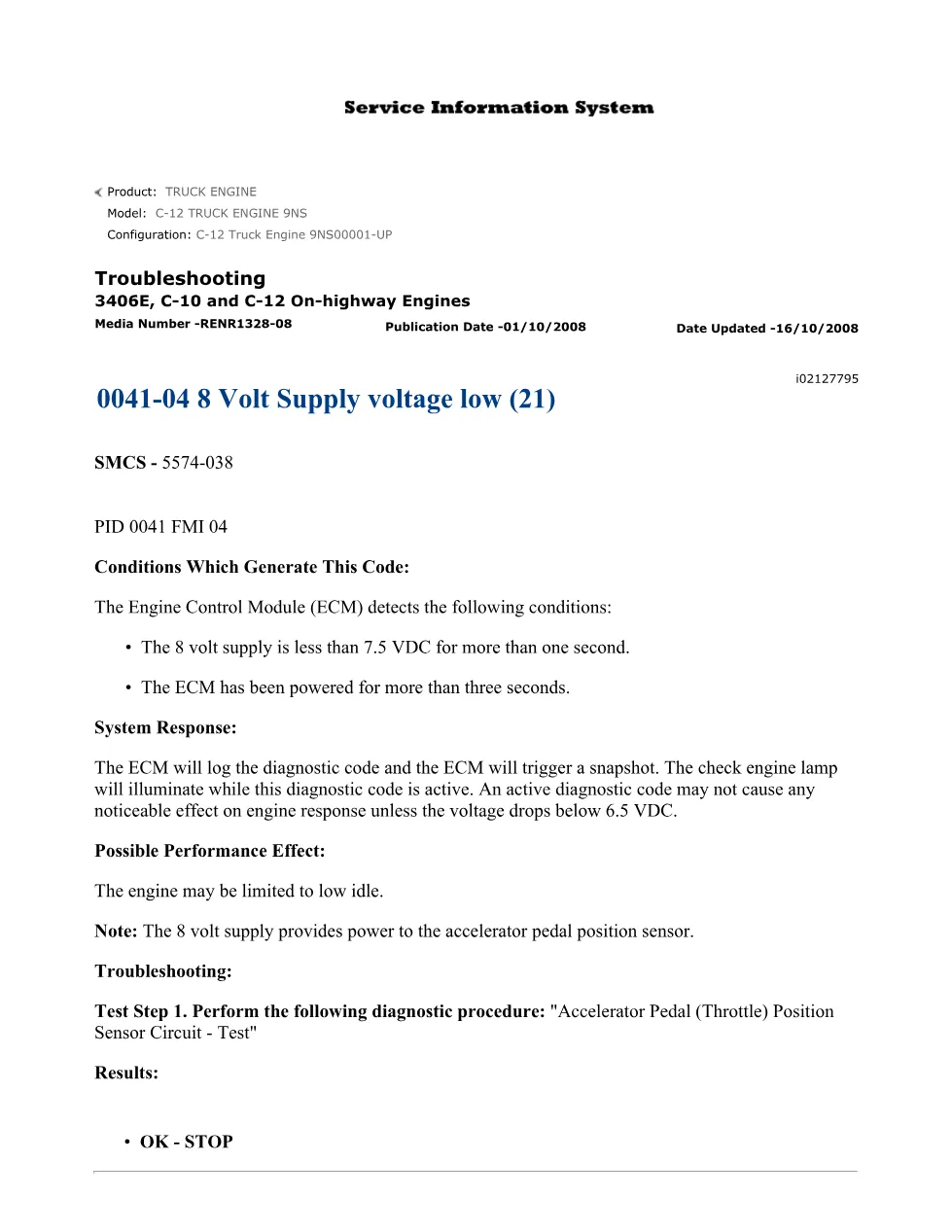 Service Information System

Product: TRUCK ENGINE
Model: C-12 TRUCK ENGINE 9NS
Configuration: C-12 Truck Engine 9NS00001-UP

Troubleshooting
3406E, C-10 and C-12 On-highway Engines
Media Number -RENR1328-08 Publication Date -01/10/2008 Date Updated -16/10/2008

i02127795

0041-04 8 Volt Supply voltage low (21)

SMCS - 5574-038

PID 0041 FMI 04

Conditions Which Generate This Code:

The Engine Control Module (ECM) detects the following conditions:

• The 8 volt supply is less than 7.5 VDC for more than one second.

• The ECM has been powered for more than three seconds.

System Response:

The ECM will log the diagnostic code and the ECM will trigger a snapshot. The check engine lamp will illuminate while this diagnostic code is active. An active diagnostic code may not cause any noticeable effect on engine response unless the voltage drops below 6.5 VDC.

Possible Performance Effect:

The engine may be limited to low idle.

Note: The 8 volt supply provides power to the accelerator pedal position sensor.

Troubleshooting:

Test Step 1. Perform the following diagnostic procedure: "Accelerator Pedal (Throttle) Position Sensor Circuit - Test"

Results:

• OK - STOP